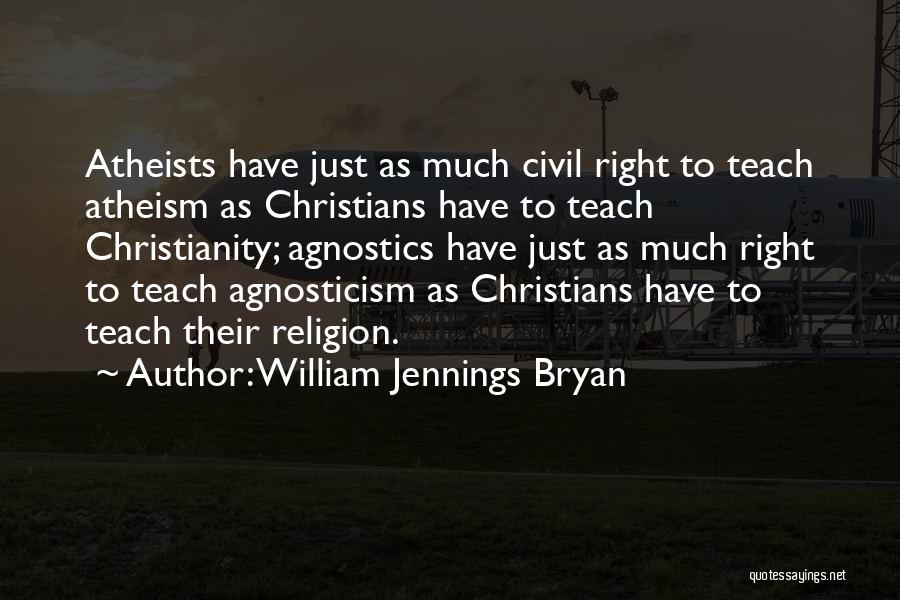 Atheists have just as much civil right to teach atheism as Christians have to teach Christianity; agnostics have just as much right to teach agnosticism as Christians have to teach their religion.

~ Author: William Jennings Bryan

quotessayings.net